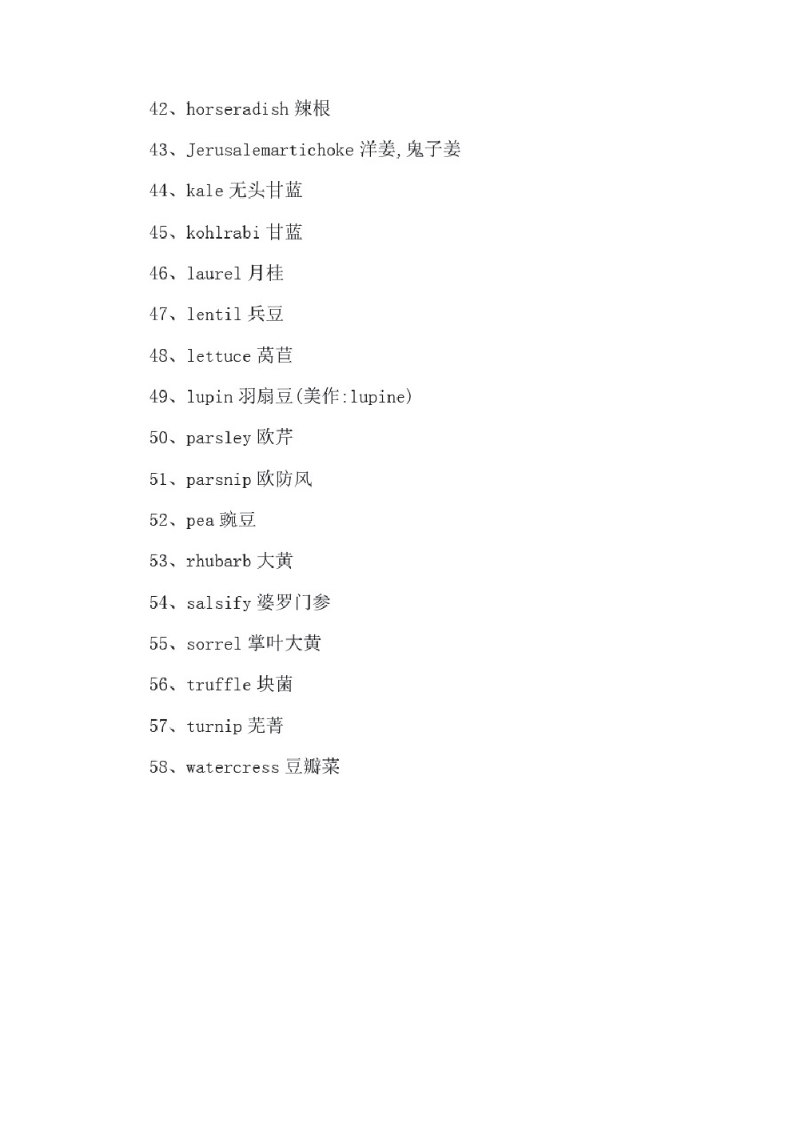 42、horseradish 辣根

43、Jerusalemartichoke 洋姜,鬼子姜

44、kale 无头甘蓝

45、kohlrabi 甘蓝

46、laurel 月桂

47、lentil 兵豆

48、lettuce 莴苣

49、lupin 羽扇豆(美作:lupine)

50、parsley 欧芹

51、parsnip 欧防风

52、pea 豌豆

53、rhubarb 大黄

54、salsify 婆罗门参

55、sorrel 掌叶大黄

56、truffle 块菌

57、turnip 芜菁

58、watercress 豆瓣菜